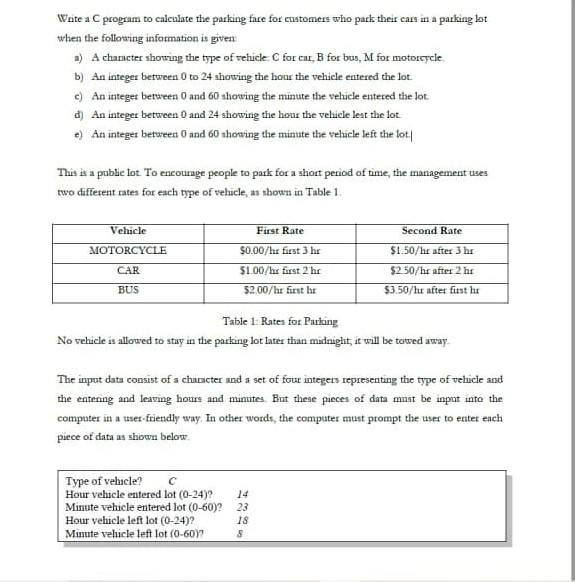 Write a C program to calculate the parking fare for customers who park their cars in a parking lot when the following information is given:

a) A character showing the type of vehicle: C for car, B for bus, M for motorcycle.
b) An integer between 0 to 24 showing the hour the vehicle entered the lot.
c) An integer between 0 and 60 showing the minute the vehicle entered the lot.
d) An integer between 0 and 24 showing the hour the vehicle lest the lot.
e) An integer between 0 and 60 showing the minute the vehicle left the lot.

This is a public lot. To encourage people to park for a short period of time, the management uses two different rates for each type of vehicle, as shown in Table 1.

| Vehicle | First Rate | Second Rate |
|---|---|---|
| MOTORCYCLE | \$0.00/hr first 3 hr | \$1.50/hr after 3 hr |
| CAR | \$1.00/hr first 2 hr | \$2.50/hr after 2 hr |
| BUS | \$2.00/hr first hr | \$3.50/hr after first hr |

Table 1: Rates for Parking

No vehicle is allowed to stay in the parking lot later than midnight; it will be towed away.

The input data consist of a character and a set of four integers representing the type of vehicle and the entering and leaving hours and minutes. But these pieces of data must be input into the computer in a user-friendly way. In other words, the computer must prompt the user to enter each piece of data as shown below.

Type of vehicle? C
Hour vehicle entered lot (0-24)? 14
Minute vehicle entered lot (0-60)? 23
Hour vehicle left lot (0-24)? 18
Minute vehicle left lot (0-60)? 8